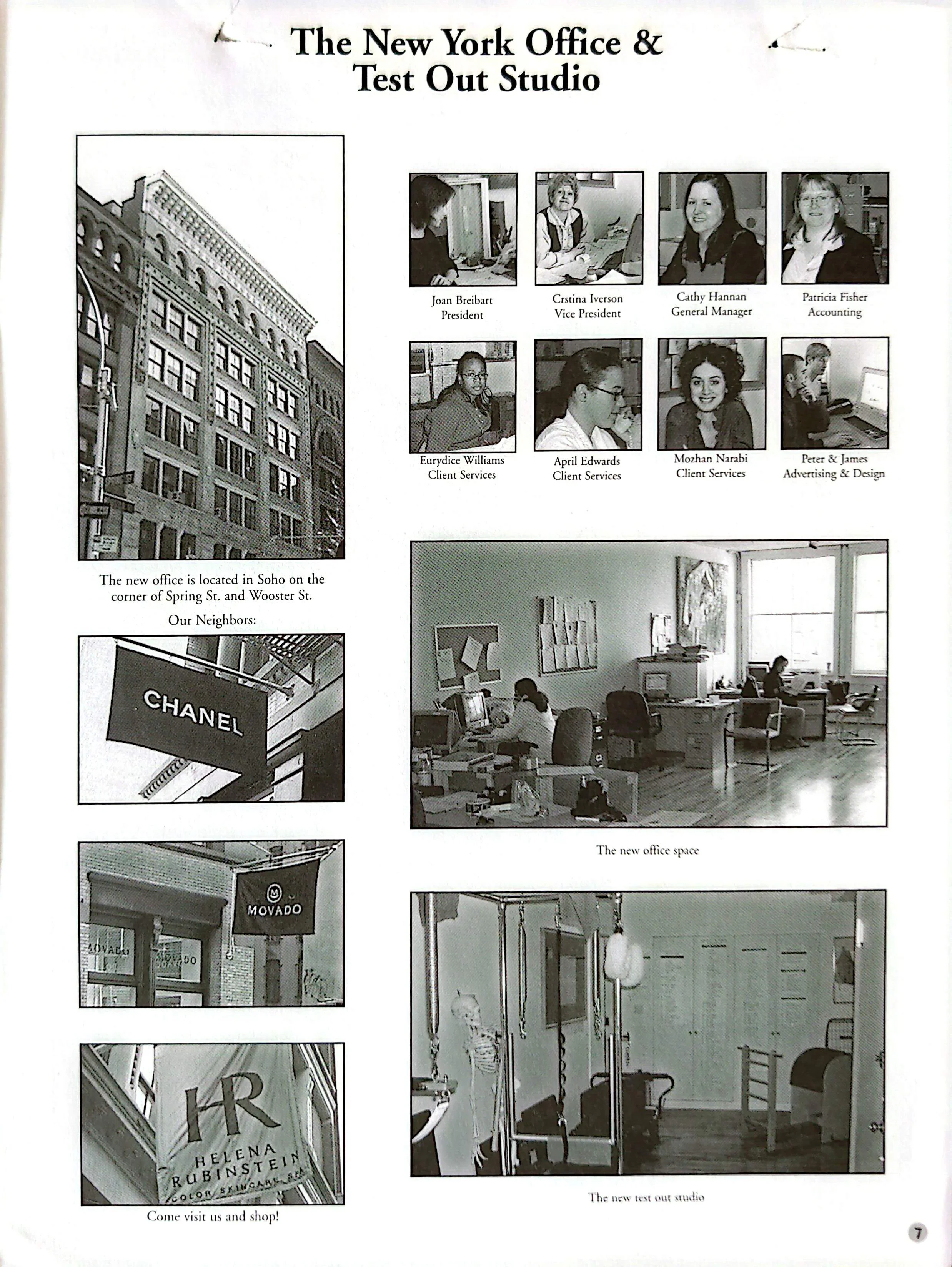 The New York Office &
Test Out Studio

The new office is located in Soho on the corner of Spring St. and Wooster St.

Our Neighbors:

CHANEL

MOVADO

HR
HELENA
RUBINSTEIN
COLOR SKINCARE SPA

Come visit us and shop!

Joan Breibart
President

Crstina Iverson
Vice President

Cathy Hannan
General Manager

Patricia Fisher
Accounting

Eurydice Williams
Client Services

April Edwards
Client Services

Mozhan Narabi
Client Services

Peter & James
Advertising & Design

The new office space

The new test out studio

7